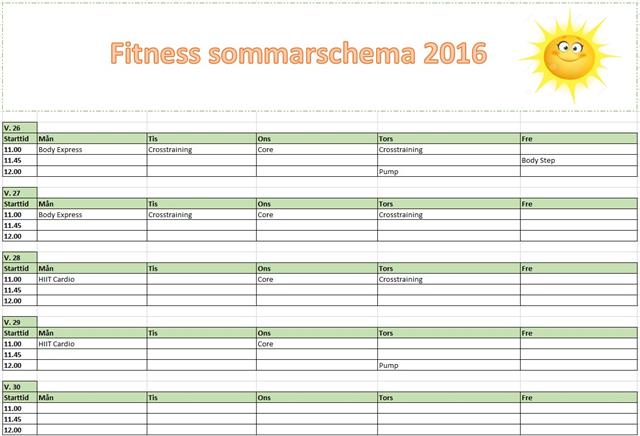 Fitness sommarschema 2016

V. 26

| Starttid | Mån | Tis | Ons | Tors | Fre |
|---|---|---|---|---|---|
| 11.00 | Body Express | Crosstraining | Core | Crosstraining | |
| 11.45 | | | | | Body Step |
| 12.00 | | | | Pump | |

V. 27

| Starttid | Mån | Tis | Ons | Tors | Fre |
|---|---|---|---|---|---|
| 11.00 | Body Express | Crosstraining | Core | Crosstraining | |
| 11.45 | | | | | |
| 12.00 | | | | | |

V. 28

| Starttid | Mån | Tis | Ons | Tors | Fre |
|---|---|---|---|---|---|
| 11.00 | HIIT Cardio | | Core | Crosstraining | |
| 11.45 | | | | | |
| 12.00 | | | | | |

V. 29

| Starttid | Mån | Tis | Ons | Tors | Fre |
|---|---|---|---|---|---|
| 11.00 | HIIT Cardio | | Core | | |
| 11.45 | | | | | |
| 12.00 | | | | Pump | |

V. 30

| Starttid | Mån | Tis | Ons | Tors | Fre |
|---|---|---|---|---|---|
| 11.00 | | | | | |
| 11.45 | | | | | |
| 12.00 | | | | | |